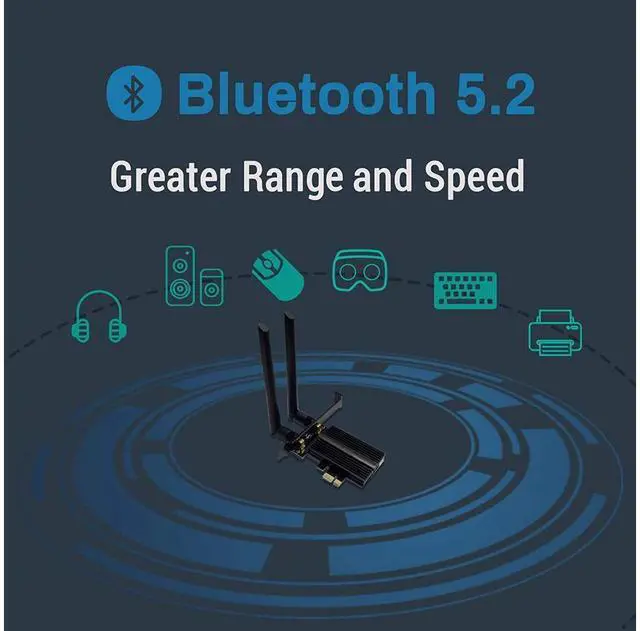 Bluetooth 5.2

Greater Range and Speed